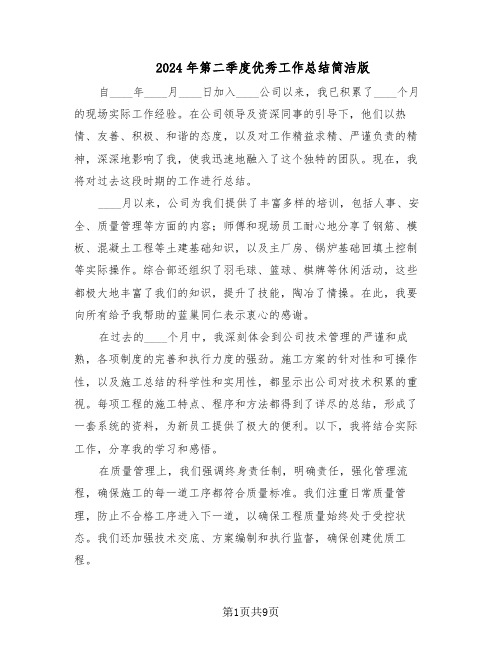 2024年第二季度优秀工作总结简洁版

自____年____月____日加入____公司以来，我已积累了____个月的现场实际工作经验。在公司领导及资深同事的引导下，他们以热情、友善、积极、和谐的态度，以及对工作精益求精、严谨负责的精神，深深地影响了我，使我迅速地融入了这个独特的团队。现在，我将对过去这段时期的工作进行总结。

____月以来，公司为我们提供了丰富多样的培训，包括人事、安全、质量管理等方面的内容；师傅和现场员工耐心地分享了钢筋、模板、混凝土工程等土建基础知识，以及主厂房、锅炉基础回填土控制等实际操作。综合部还组织了羽毛球、篮球、棋牌等休闲活动，这些都极大地丰富了我们的知识，提升了技能，陶冶了情操。在此，我要向所有给予我帮助的蓝巢同仁表示衷心的感谢。

在过去的____个月中，我深刻体会到公司技术管理的严谨和成熟，各项制度的完善和执行力度的强劲。施工方案的针对性和可操作性，以及施工总结的科学性和实用性，都显示出公司对技术积累的重视。每项工程的施工特点、程序和方法都得到了详尽的总结，形成了一套系统的资料，为新员工提供了极大的便利。以下，我将结合实际工作，分享我的学习和感悟。

在质量管理上，我们强调终身责任制，明确责任，强化管理流程，确保施工的每一道工序都符合质量标准。我们注重日常质量管理，防止不合格工序进入下一道，以确保工程质量始终处于受控状态。我们还加强技术交底、方案编制和执行监督，确保创建优质工程。

第1页共9页